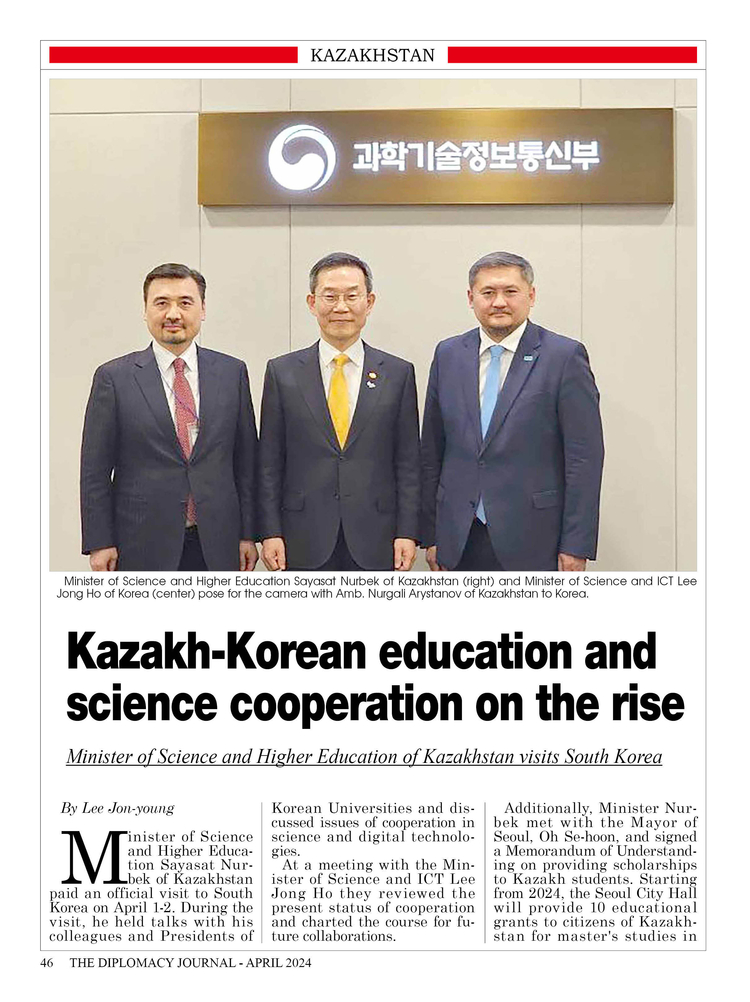 KAZAKHSTAN

과학기술정보통신부

Minister of Science and Higher Education Sayasat Nurbek of Kazakhstan (right) and Minister of Science and ICT Lee Jong Ho of Korea (center) pose for the camera with Amb. Nurgali Arystanov of Kazakhstan to Korea.

Kazakh-Korean education and science cooperation on the rise

Minister of Science and Higher Education of Kazakhstan visits South Korea

By Lee Jon-young

Minister of Science and Higher Education Sayasat Nurbek of Kazakhstan paid an official visit to South Korea on April 1-2. During the visit, he held talks with his colleagues and Presidents of Korean Universities and discussed issues of cooperation in science and digital technologies.

At a meeting with the Minister of Science and ICT Lee Jong Ho they reviewed the present status of cooperation and charted the course for future collaborations.

Additionally, Minister Nurbek met with the Mayor of Seoul, Oh Se-hoon, and signed a Memorandum of Understanding on providing scholarships to Kazakh students. Starting from 2024, the Seoul City Hall will provide 10 educational grants to citizens of Kazakhstan for master's studies in

46 THE DIPLOMACY JOURNAL - APRIL 2024